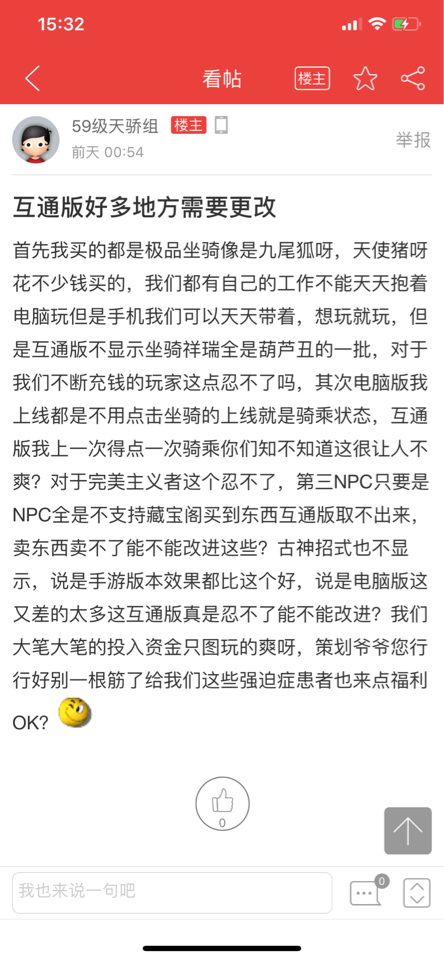 15:32

看帖 楼主

59级天骄组 楼主
前天 00:54
举报

互通版好多地方需要更改

首先我买的都是极品坐骑像是九尾狐呀，天使猪呀花不少钱买的，我们都有自己的工作不能天天抱着电脑玩但是手机我们可以天天带着，想玩就玩，但是互通版不显示坐骑祥瑞全是葫芦丑的一批，对于我们不断充钱的玩家这点忍不了吗，其次电脑版我上线都是不用点击坐骑的上线就是骑乘状态，互通版我上一次得点一次骑乘你们知不知道这很让人不爽？对于完美主义者这个忍不了，第三NPC只要是NPC全是不支持藏宝阁买到东西互通版取不出来，卖东西卖不了能不能改进这些？古神招式也不显示，说是手游版本效果都比这个好，说是电脑版这又差的太多这互通版真是忍不了能不能改进？我们大笔大笔的投入资金只图玩的爽呀，策划爷爷您行行好别一根筋了给我们这些强迫症患者也来点福利OK?

0

我也来说一句吧
0